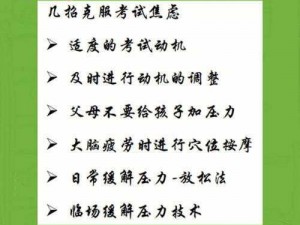 几招克服考试焦虑

➢ 适度的考试动机

➢ 及时进行动机的调整

➢ 父母不要给孩子加压力

➢ 大脑疲劳时进行穴位按摩

➢ 日常缓解压力-放松法

➢ 临场缓解压力技术